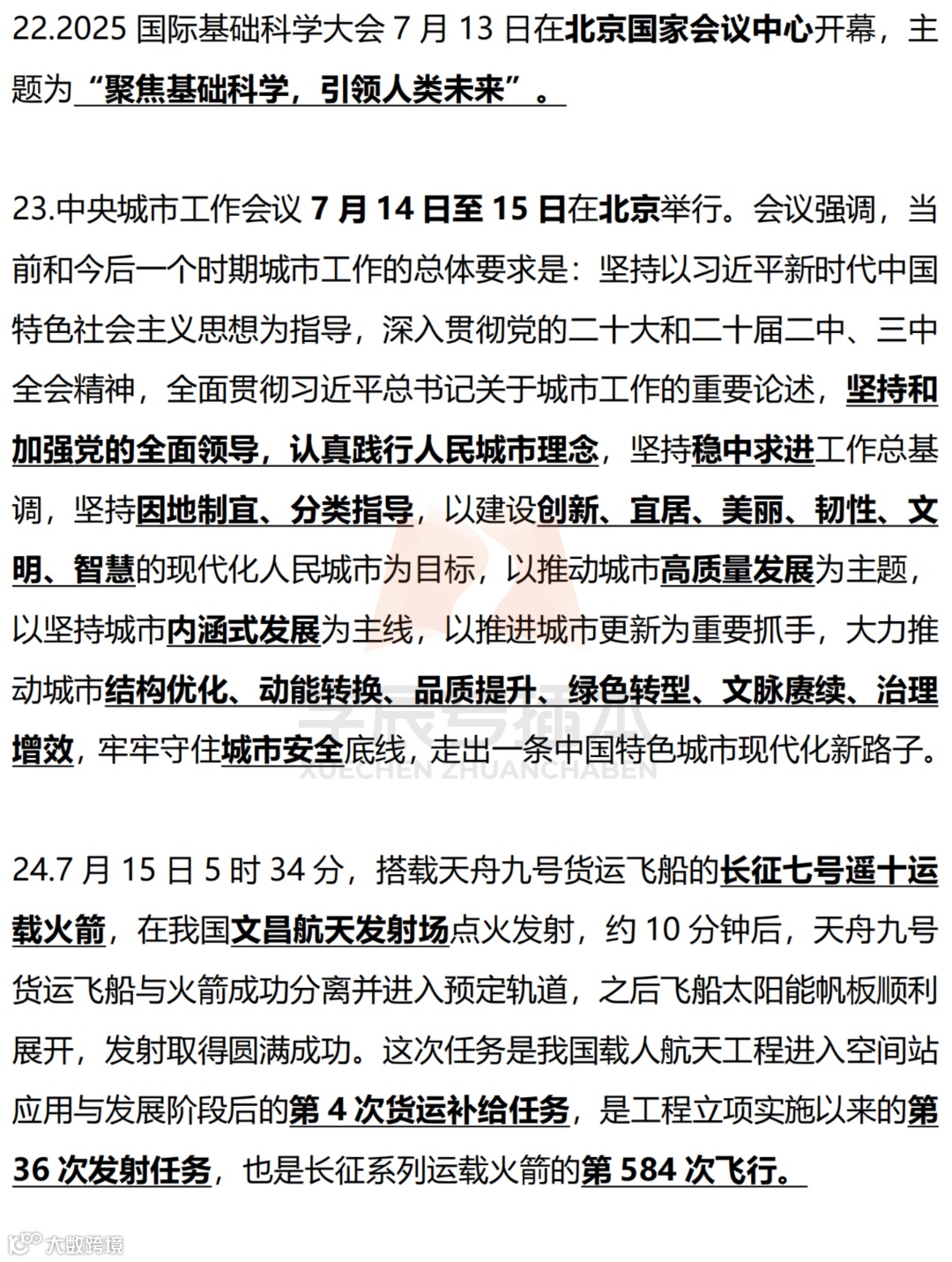 22.2025 国际基础科学大会 7 月 13 日在北京国家会议中心开幕，主题为“聚焦基础科学，引领人类未来”。

23.中央城市工作会议 7 月 14 日至 15 日在北京举行。会议强调，当前和今后一个时期城市工作的总体要求是：坚持以习近平新时代中国特色社会主义思想为指导，深入贯彻党的二十大和二十届二中、三中全会精神，全面贯彻习近平总书记关于城市工作的重要论述，坚持和加强党的全面领导，认真践行人民城市理念，坚持稳中求进工作总基调，坚持因地制宜、分类指导，以建设创新、宜居、美丽、韧性、文明、智慧的现代化人民城市为目标，以推动城市高质量发展为主题，以坚持城市内涵式发展为主线，以推进城市更新为重要抓手，大力推动城市结构优化、动能转换、品质提升、绿色转型、文脉赓续、治理增效，牢牢守住城市安全底线，走出一条中国特色城市现代化新路子。

学辰专插本
XUECHEN ZHUANCHABEN

24.7 月 15 日 5 时 34 分，搭载天舟九号货运飞船的长征七号遥十运载火箭，在我国文昌航天发射场点火发射，约 10 分钟后，天舟九号货运飞船与火箭成功分离并进入预定轨道，之后飞船太阳能帆板顺利展开，发射取得圆满成功。这次任务是我国载人航天工程进入空间站应用与发展阶段后的第 4 次货运补给任务，是工程立项实施以来的第 36 次发射任务，也是长征系列运载火箭的第 584 次飞行。

大数跨境